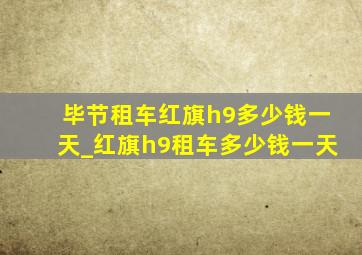 毕节租车红旗h9多少钱一天_红旗h9租车多少钱一天